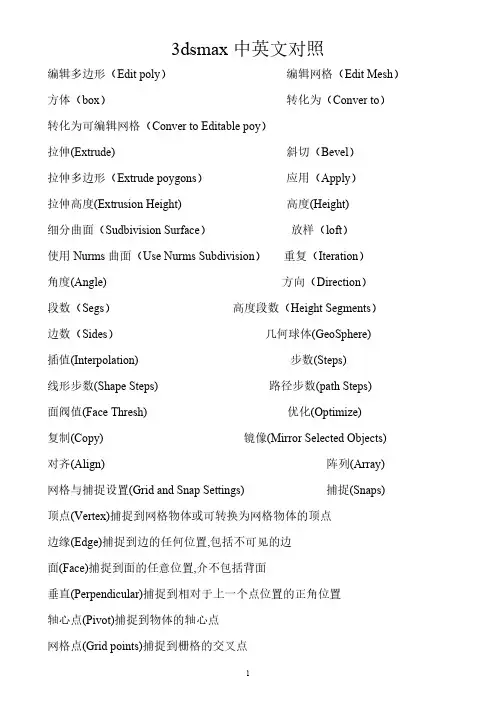 3dsmax 中英文对照

编辑多边形（Edit poly） 编辑网格（Edit Mesh）

方体（box） 转化为（Conver to）

转化为可编辑网格（Conver to Editable poy）

拉伸(Extrude) 斜切（Bevel）

拉伸多边形（Extrude poygons） 应用（Apply）

拉伸高度(Extrusion Height) 高度(Height)

细分曲面（Sudbivision Surface） 放样（loft）

使用 Nurms 曲面（Use Nurms Subdivision） 重复（Iteration）

角度(Angle) 方向（Direction）

段数（Segs） 高度段数（Height Segments）

边数（Sides） 几何球体(GeoSphere)

插值(Interpolation) 步数(Steps)

线形步数(Shape Steps) 路径步数(path Steps)

面阀值(Face Thresh) 优化(Optimize)

复制(Copy) 镜像(Mirror Selected Objects)

对齐(Align) 阵列(Array)

网格与捕捉设置(Grid and Snap Settings) 捕捉(Snaps)

顶点(Vertex)捕捉到网格物体或可转换为网格物体的顶点

边缘(Edge)捕捉到边的任何位置,包括不可见的边

面(Face)捕捉到面的任意位置,介不包括背面

垂直(Perpendicular)捕捉到相对于上一个点位置的正角位置

轴心点(Pivot)捕捉到物体的轴心点

网格点(Grid points)捕捉到栅格的交叉点

1